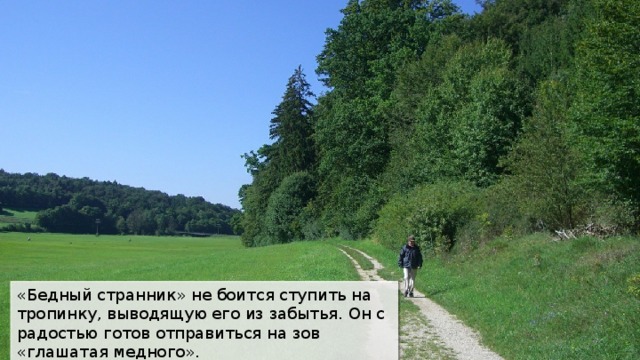 «Бедный странник» не боится ступить на тропинку, выводящую его из забытья. Он с радостью готов отправиться на зов «глашатая медного».